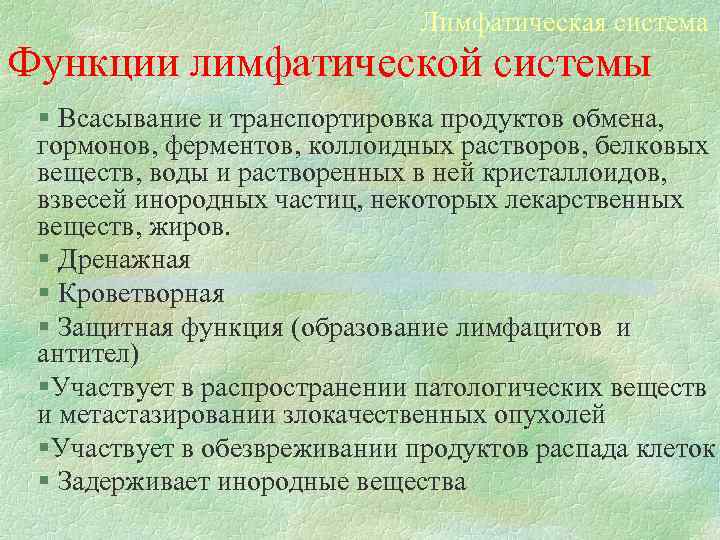 Лимфатическая система

Функции лимфатической системы

▪ Всасывание и транспортировка продуктов обмена, гормонов, ферментов, коллоидных растворов, белковых веществ, воды и растворенных в ней кристаллоидов, взвесей инородных частиц, некоторых лекарственных веществ, жиров.

▪ Дренажная

▪ Кроветворная

▪ Защитная функция (образование лимфацитов и антител)

▪Участвует в распространении патологических веществ и метастазировании злокачественных опухолей

▪Участвует в обезвреживании продуктов распада клеток

▪ Задерживает инородные вещества